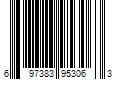 6 97383 95306 3